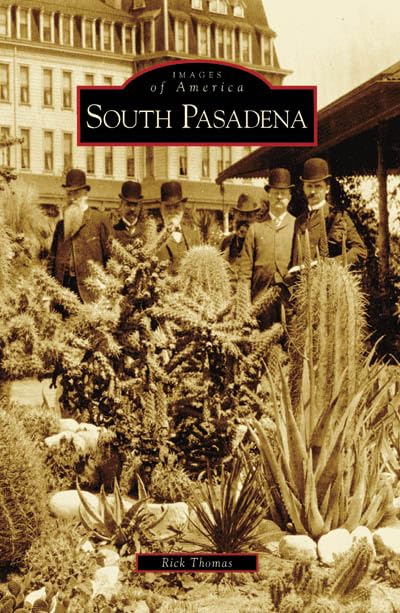 IMAGES
of America
SOUTH PASADENA

Rick Thomas